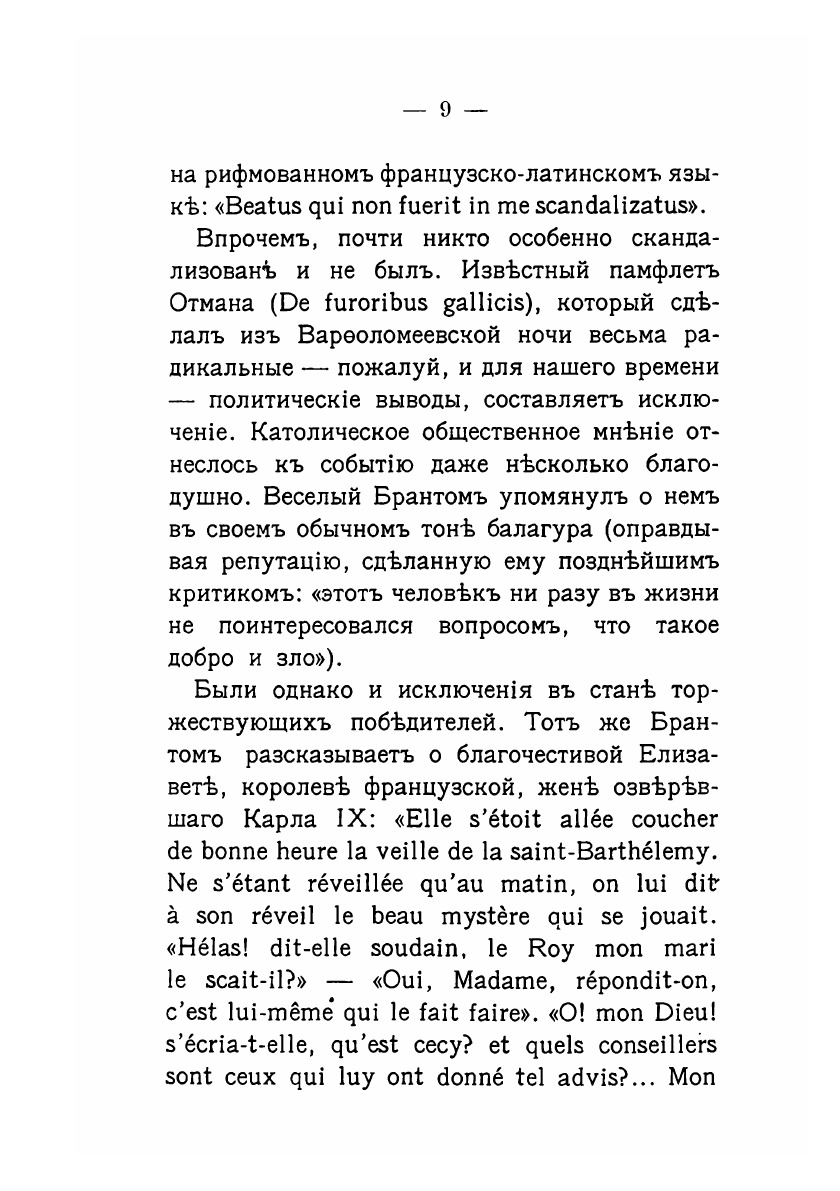 — 9 —

на рифмованномъ французско-латинскомъ языкѣ: «Beatus qui non fuerit in me scandalizatus».

Впрочемъ, почти никто особенно скандализованъ и не былъ. Извѣстный памфлетъ Отмана (De furoribus gallicis), который сдѣлалъ изъ Варѳоломеевской ночи весьма радикальные — пожалуй, и для нашего времени — политическіе выводы, составляетъ исключеніе. Католическое общественное мнѣніе отнеслось къ событію даже нѣсколько благодушно. Веселый Брантомъ упомянулъ о немъ въ своемъ обычномъ тонѣ балагура (оправдывая репутацію, сдѣланную ему позднѣйшимъ критикомъ: «этотъ человѣкъ ни разу въ жизни не поинтересовался вопросомъ, что такое добро и зло»).

Были однако и исключенія въ станѣ торжествующихъ побѣдителей. Тотъ же Брантомъ разсказываетъ о благочестивой Елизаветѣ, королевѣ французской, женѣ озвѣрѣвшаго Карла IX: «Elle s'étoit allée coucher de bonne heure la veille de la saint-Barthélemy. Ne s'étant réveillée qu'au matin, on lui dit à son réveil le beau mystère qui se jouait. «Hélas! dit-elle soudain, le Roy mon mari le scait-il?» — «Oui, Madame, répondit-on, c'est lui-même qui le fait faire». «O! mon Dieu! s'écria-t-elle, qu'est cecy? et quels conseillers sont ceux qui luy ont donné tel advis?... Mon